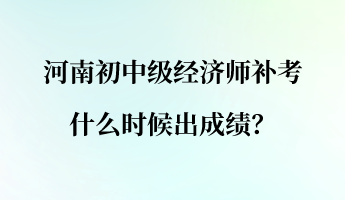 河南初中级经济师补考
什么时候出成绩？